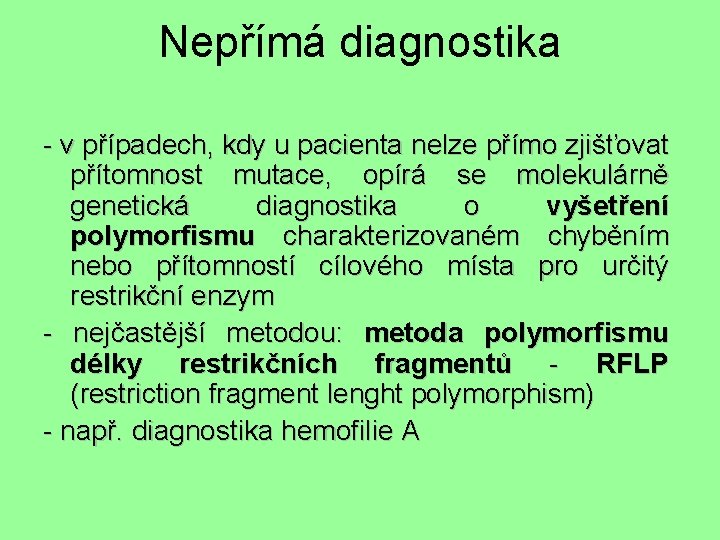 Nepřímá diagnostika

- v případech, kdy u pacienta nelze přímo zjišťovat přítomnost mutace, opírá se molekulárně genetická diagnostika o vyšetření polymorfismu charakterizovaném chyběním nebo přítomností cílového místa pro určitý restrikční enzym

- nejčastější metodou: metoda polymorfismu délky restrikčních fragmentů - RFLP (restriction fragment lenght polymorphism)

- např. diagnostika hemofilie A